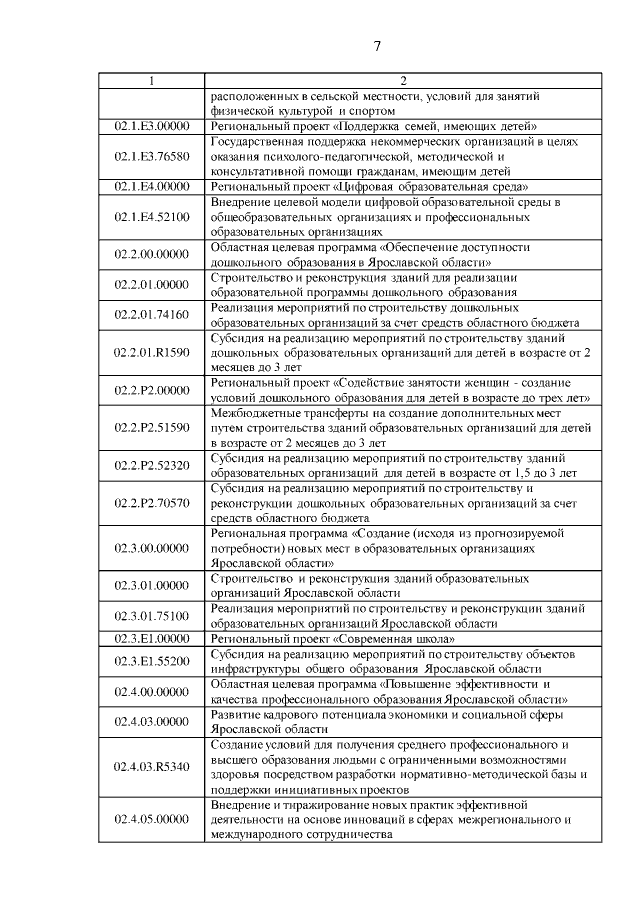 7

| 1 | 2 |
|---|---|
| | расположенных в сельской местности, условий для занятий физической культурой и спортом |
| 02.1.E3.00000 | Региональный проект «Поддержка семей, имеющих детей» |
| 02.1.E3.76580 | Государственная поддержка некоммерческих организаций в целях оказания психолого-педагогической, методической и консультативной помощи гражданам, имеющим детей |
| 02.1.E4.00000 | Региональный проект «Цифровая образовательная среда» |
| 02.1.E4.52100 | Внедрение целевой модели цифровой образовательной среды в общеобразовательных организациях и профессиональных образовательных организациях |
| 02.2.00.00000 | Областная целевая программа «Обеспечение доступности дошкольного образования в Ярославской области» |
| 02.2.01.00000 | Строительство и реконструкция зданий для реализации образовательной программы дошкольного образования |
| 02.2.01.74160 | Реализация мероприятий по строительству дошкольных образовательных организаций за счет средств областного бюджета |
| 02.2.01.R1590 | Субсидия на реализацию мероприятий по строительству зданий дошкольных образовательных организаций для детей в возрасте от 2 месяцев до 3 лет |
| 02.2.P2.00000 | Региональный проект «Содействие занятости женщин - создание условий дошкольного образования для детей в возрасте до трех лет» |
| 02.2.P2.51590 | Межбюджетные трансферты на создание дополнительных мест путем строительства зданий образовательных организаций для детей в возрасте от 2 месяцев до 3 лет |
| 02.2.P2.52320 | Субсидия на реализацию мероприятий по строительству зданий образовательных организаций для детей в возрасте от 1,5 до 3 лет |
| 02.2.P2.70570 | Субсидия на реализацию мероприятий по строительству и реконструкции дошкольных образовательных организаций за счет средств областного бюджета |
| 02.3.00.00000 | Региональная программа «Создание (исходя из прогнозируемой потребности) новых мест в образовательных организациях Ярославской области» |
| 02.3.01.00000 | Строительство и реконструкция зданий образовательных организаций Ярославской области |
| 02.3.01.75100 | Реализация мероприятий по строительству и реконструкции зданий образовательных организаций Ярославской области |
| 02.3.E1.00000 | Региональный проект «Современная школа» |
| 02.3.E1.55200 | Субсидия на реализацию мероприятий по строительству объектов инфраструктуры общего образования Ярославской области |
| 02.4.00.00000 | Областная целевая программа «Повышение эффективности и качества профессионального образования Ярославской области» |
| 02.4.03.00000 | Развитие кадрового потенциала экономики и социальной сферы Ярославской области |
| 02.4.03.R5340 | Создание условий для получения среднего профессионального и высшего образования людьми с ограниченными возможностями здоровья посредством разработки нормативно-методической базы и поддержки инициативных проектов |
| 02.4.05.00000 | Внедрение и тиражирование новых практик эффективной деятельности на основе инноваций в сферах межрегионального и международного сотрудничества |